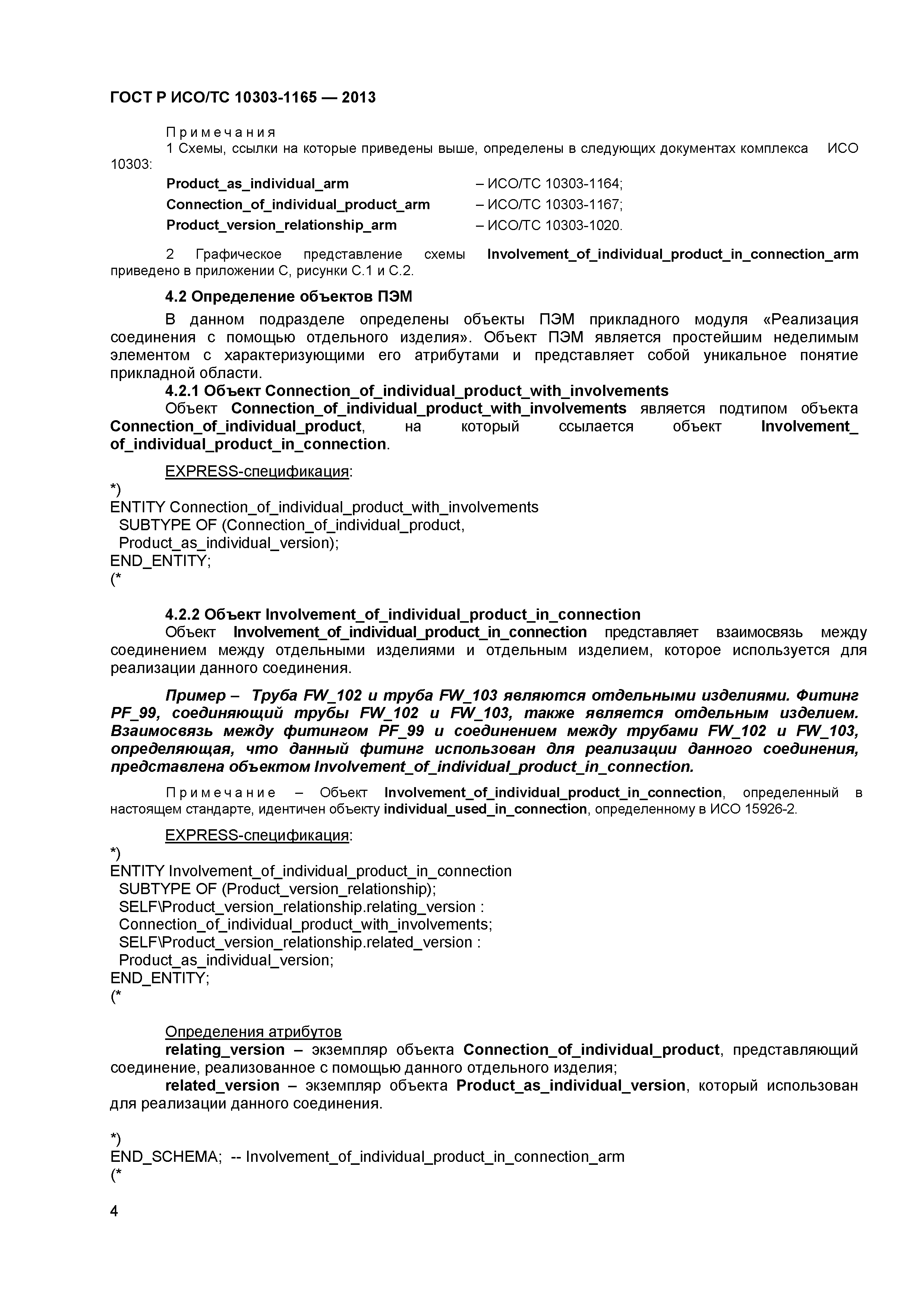 ГОСТ Р ИСО/ТС 10303-1165 — 2013

Примечания

1 Схемы, ссылки на которые приведены выше, определены в следующих документах комплекса ИСО 10303:

Product_as_individual_arm – ИСО/ТС 10303-1164;
Connection_of_individual_product_arm – ИСО/ТС 10303-1167;
Product_version_relationship_arm – ИСО/ТС 10303-1020.

2 Графическое представление схемы Involvement_of_individual_product_in_connection_arm приведено в приложении С, рисунки С.1 и С.2.

4.2 Определение объектов ПЭМ

В данном подразделе определены объекты ПЭМ прикладного модуля «Реализация соединения с помощью отдельного изделия». Объект ПЭМ является простейшим неделимым элементом с характеризующими его атрибутами и представляет собой уникальное понятие прикладной области.

4.2.1 Объект Connection_of_individual_product_with_involvements

Объект Connection_of_individual_product_with_involvements является подтипом объекта Connection_of_individual_product, на который ссылается объект Involvement_of_individual_product_in_connection.

EXPRESS-спецификация:

*)
ENTITY Connection_of_individual_product_with_involvements
SUBTYPE OF (Connection_of_individual_product,
Product_as_individual_version);
END_ENTITY;
(*

4.2.2 Объект Involvement_of_individual_product_in_connection

Объект Involvement_of_individual_product_in_connection представляет взаимосвязь между соединением между отдельными изделиями и отдельным изделием, которое используется для реализации данного соединения.

Пример – Труба FW_102 и труба FW_103 являются отдельными изделиями. Фитинг PF_99, соединяющий трубы FW_102 и FW_103, также является отдельным изделием. Взаимосвязь между фитингом PF_99 и соединением между трубами FW_102 и FW_103, определяющая, что данный фитинг использован для реализации данного соединения, представлена объектом Involvement_of_individual_product_in_connection.

Примечание – Объект Involvement_of_individual_product_in_connection, определенный в настоящем стандарте, идентичен объекту individual_used_in_connection, определенному в ИСО 15926-2.

EXPRESS-спецификация:

*)
ENTITY Involvement_of_individual_product_in_connection
SUBTYPE OF (Product_version_relationship);
SELF\Product_version_relationship.relating_version :
Connection_of_individual_product_with_involvements;
SELF\Product_version_relationship.related_version :
Product_as_individual_version;
END_ENTITY;
(*

Определения атрибутов

relating_version – экземпляр объекта Connection_of_individual_product, представляющий соединение, реализованное с помощью данного отдельного изделия;

related_version – экземпляр объекта Product_as_individual_version, который использован для реализации данного соединения.

*)
END_SCHEMA; -- Involvement_of_individual_product_in_connection_arm
(*

4